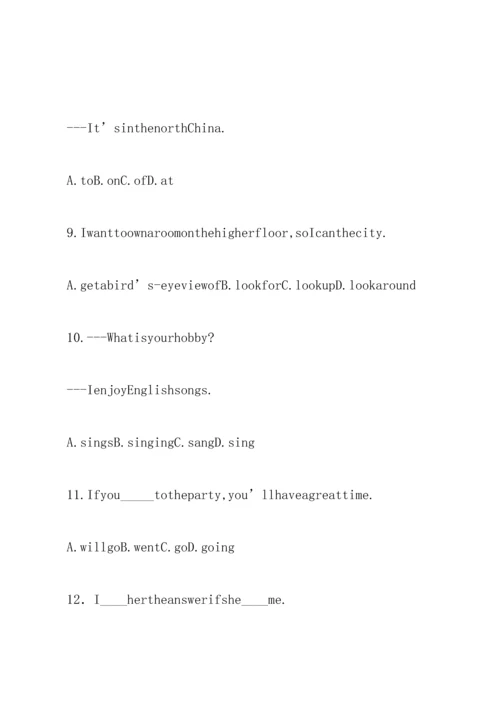 ---It’sinthenorthChina.

A.toB.onC.ofD.at

9.Iwanttoownaroomonthehigherfloor,soIcanthecity.

A.getabird’s-eyeviewofB.lookforC.lookupD.lookaround

10.---Whatisyourhobby?

---IenjoyEnglishsongs.

A.singsB.singingC.sangD.sing

11.Ifyou_____totheparty,you’llhaveagreattime.

A.willgoB.wentC.goD.going

12. I____hertheanswerifshe____me.